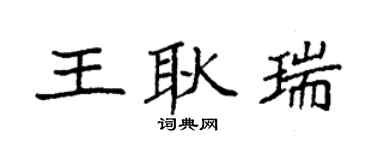 王耿瑞

词典网